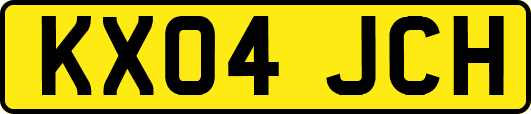 KX04 JCH